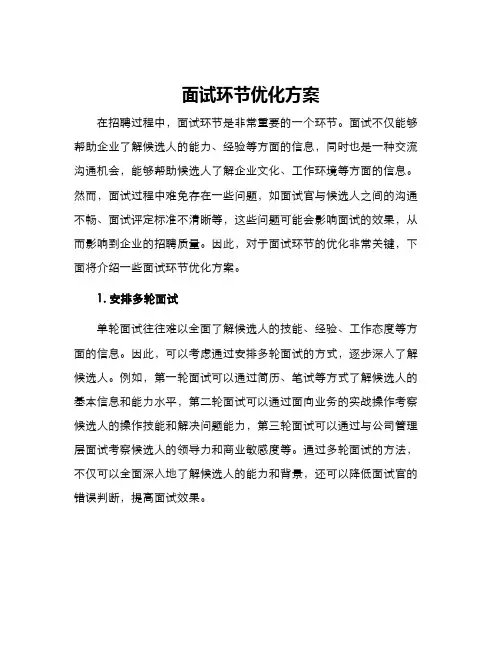 面试环节优化方案

在招聘过程中，面试环节是非常重要的一个环节。面试不仅能够帮助企业了解候选人的能力、经验等方面的信息，同时也是一种交流沟通机会，能够帮助候选人了解企业文化、工作环境等方面的信息。然而，面试过程中难免存在一些问题，如面试官与候选人之间的沟通不畅、面试评定标准不清晰等，这些问题可能会影响面试的效果，从而影响到企业的招聘质量。因此，对于面试环节的优化非常关键，下面将介绍一些面试环节优化方案。

1. 安排多轮面试

单轮面试往往难以全面了解候选人的技能、经验、工作态度等方面的信息。因此，可以考虑通过安排多轮面试的方式，逐步深入了解候选人。例如，第一轮面试可以通过简历、笔试等方式了解候选人的基本信息和能力水平，第二轮面试可以通过面向业务的实战操作考察候选人的操作技能和解决问题能力，第三轮面试可以通过与公司管理层面试考察候选人的领导力和商业敏感度等。通过多轮面试的方法，不仅可以全面深入地了解候选人的能力和背景，还可以降低面试官的错误判断，提高面试效果。